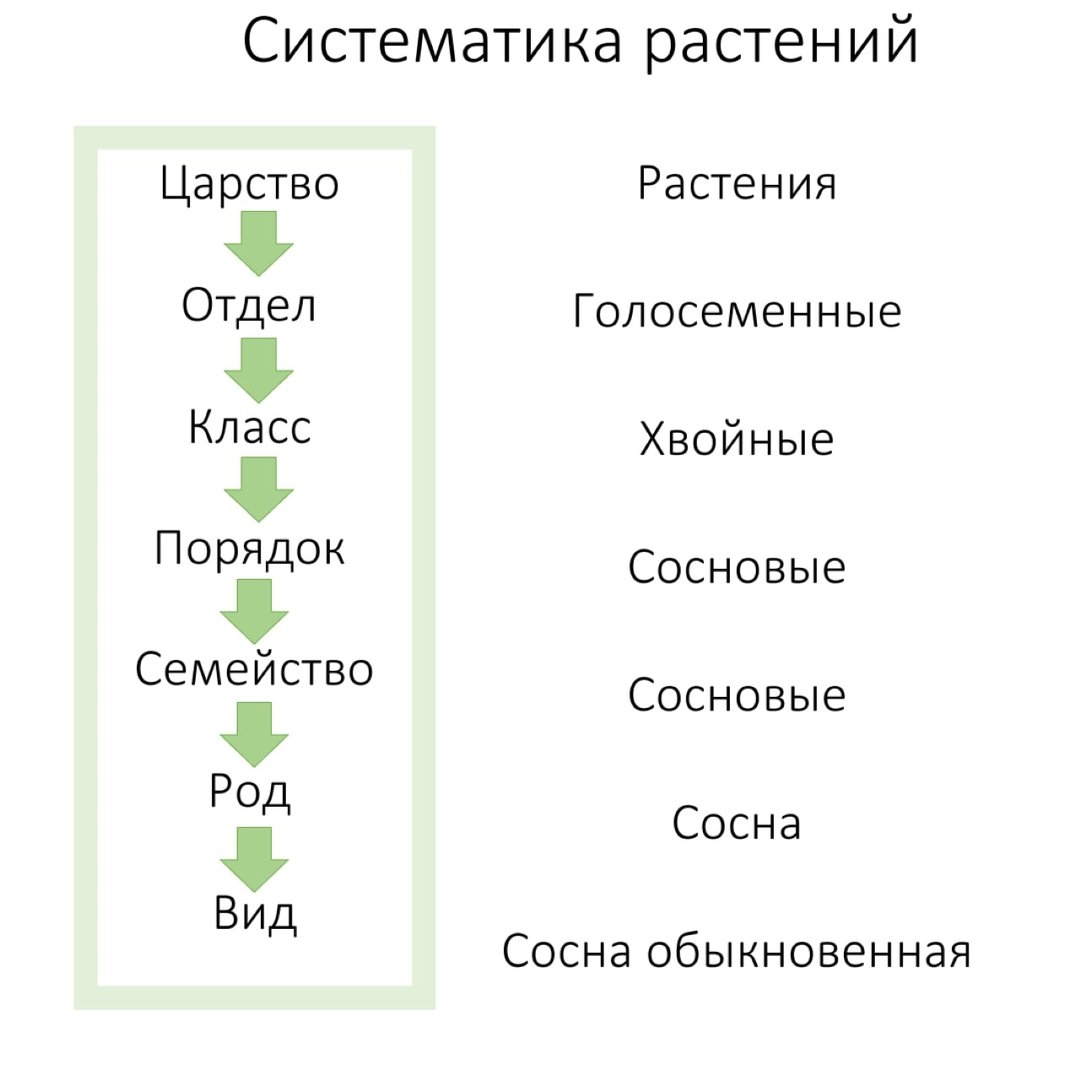 Систематика растений

Царство
Отдел
Класс
Порядок
Семейство
Род
Вид

Растения
Голосеменные
Хвойные
Сосновые
Сосновые
Сосна
Сосна обыкновенная